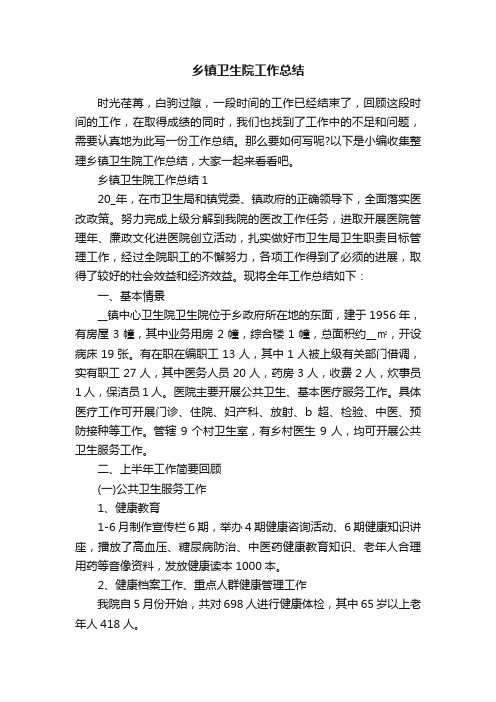 乡镇卫生院工作总结

时光荏苒，白驹过隙，一段时间的工作已经结束了，回顾这段时间的工作，在取得成绩的同时，我们也找到了工作中的不足和问题，需要认真地为此写一份工作总结。那么要如何写呢?以下是小编收集整理乡镇卫生院工作总结，大家一起来看看吧。

乡镇卫生院工作总结 1

20_年，在市卫生局和镇党委、镇政府的正确领导下，全面落实医改政策。努力完成上级分解到我院的医改工作任务，进取开展医院管理年、廉政文化进医院创立活动，扎实做好市卫生局卫生职责目标管理工作，经过全院职工的不懈努力，各项工作得到了必须的进展，取得了较好的社会效益和经济效益。现将全年工作总结如下：

一、基本情景

__镇中心卫生院卫生院位于乡政府所在地的东面，建于 1956 年，有房屋 3 幢，其中业务用房 2 幢，综合楼 1 幢，总面积约__㎡，开设病床 19 张。有在职在编职工 13 人，其中 1 人被上级有关部门借调，实有职工 27 人，其中医务人员 20 人，药房 3 人，收费 2 人，炊事员 1 人，保洁员 1 人。医院主要开展公共卫生、基本医疗服务工作。具体医疗工作可开展门诊、住院、妇产科、放射、b 超、检验、中医、预防接种等工作。管辖 9 个村卫生室，有乡村医生 9 人，均可开展公共卫生服务工作。

二、上半年工作简要回顾

(一)公共卫生服务工作

1、健康教育

1-6 月制作宣传栏 6 期，举办 4 期健康咨询活动、6 期健康知识讲座，播放了高血压、糖尿病防治、中医药健康教育知识、老年人合理用药等音像资料，发放健康读本 1000 本。

2、健康档案工作、重点人群健康管理工作

我院自 5 月份开始，共对 698 人进行健康体检，其中 65 岁以上老年人 418 人。